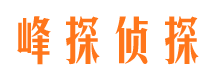 峰探侦探